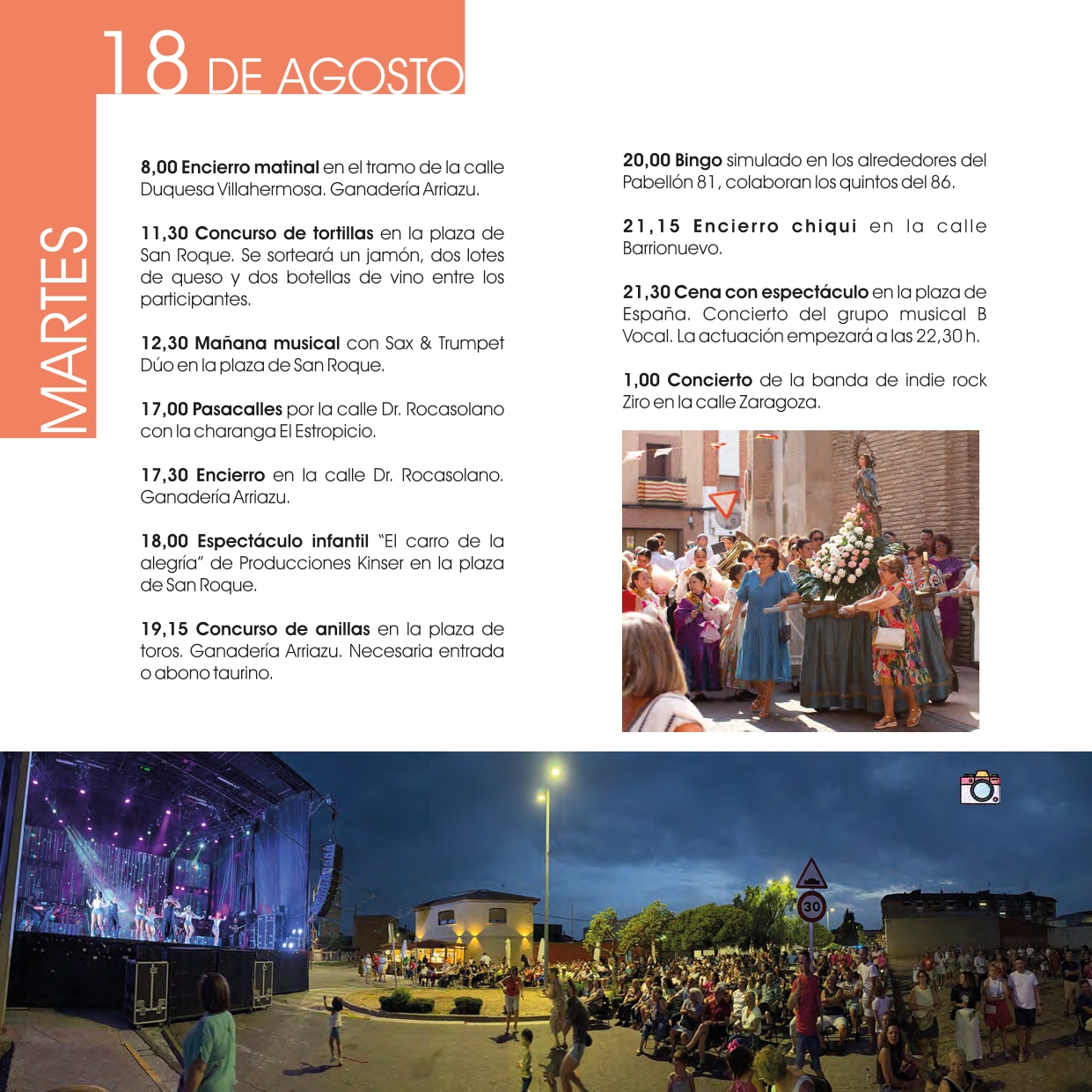 18 DE AGOSTO

MARTES

8,00 Encierro matinal en el tramo de la calle Duquesa Villahermosa. Ganadería Arriazu.

11,30 Concurso de tortillas en la plaza de San Roque. Se sorteará un jamón, dos lotes de queso y dos botellas de vino entre los participantes.

12,30 Mañana musical con Sax & Trumpet Dúo en la plaza de San Roque.

17,00 Pasacalles por la calle Dr. Rocasolano con la charanga El Estropicio.

17,30 Encierro en la calle Dr. Rocasolano. Ganadería Arriazu.

18,00 Espectáculo infantil "El carro de la alegría" de Producciones Kinser en la plaza de San Roque.

19,15 Concurso de anillas en la plaza de toros. Ganadería Arriazu. Necesaria entrada o abono taurino.

20,00 Bingo simulado en los alrededores del Pabellón 81, colaboran los quintos del 86.

21,15 Encierro chiqui en la calle Barrionuevo.

21,30 Cena con espectáculo en la plaza de España. Concierto del grupo musical B Vocal. La actuación empezará a las 22,30 h.

1,00 Concierto de la banda de indie rock Ziro en la calle Zaragoza.

30